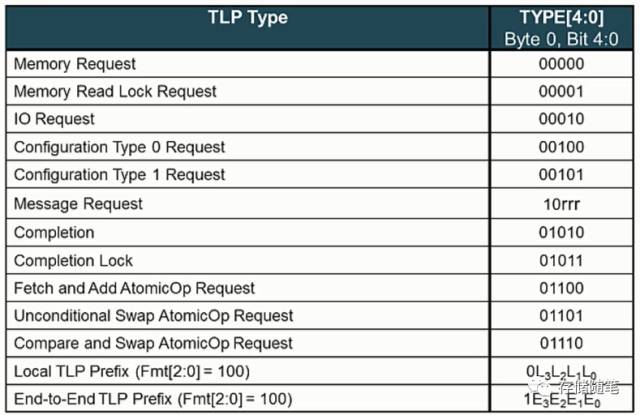 | TLP Type | TYPE[4:0] Byte 0, Bit 4:0 |
|---|---|
| Memory Request | 00000 |
| Memory Read Lock Request | 00001 |
| IO Request | 00010 |
| Configuration Type 0 Request | 00100 |
| Configuration Type 1 Request | 00101 |
| Message Request | 10rrr |
| Completion | 01010 |
| Completion Lock | 01011 |
| Fetch and Add AtomicOp Request | 01100 |
| Unconditional Swap AtomicOp Request | 01101 |
| Compare and Swap AtomicOp Request | 01110 |
| Local TLP Prefix (Fmt[2:0] = 100) | $0L_3L_2L_1L_0$ |
| End-to-End TLP Prefix (Fmt[2:0] = 100) | $1E_3E_2E_1E_0$ |

存储随笔